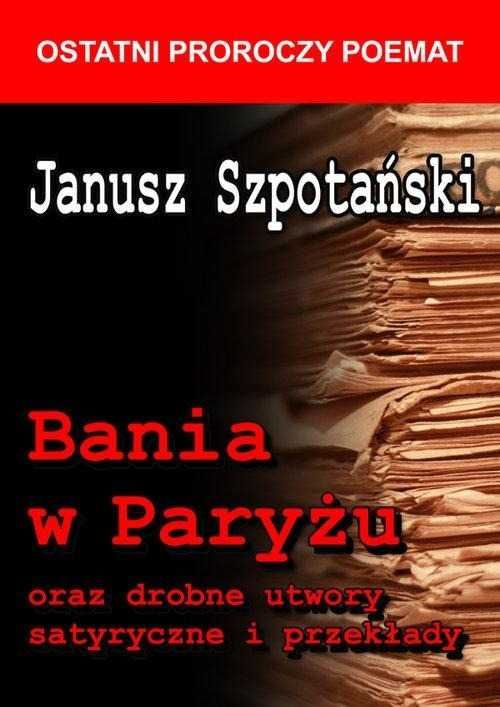 OSTATNI PROROCZY POEMAT

Janusz Szpotański

Bania w Paryżu

oraz drobne utwory satyryczne i przekłady